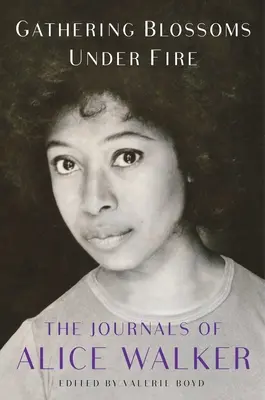 GATHERING BLOSSOMS
UNDER FIRE

THE JOURNALS OF
ALICE WALKER

EDITED BY VALERIE BOYD